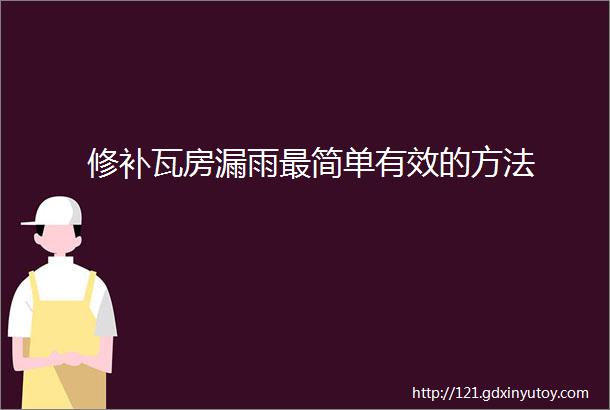 修补瓦房漏雨最简单有效的方法

http://121.gdxinyutoy.com